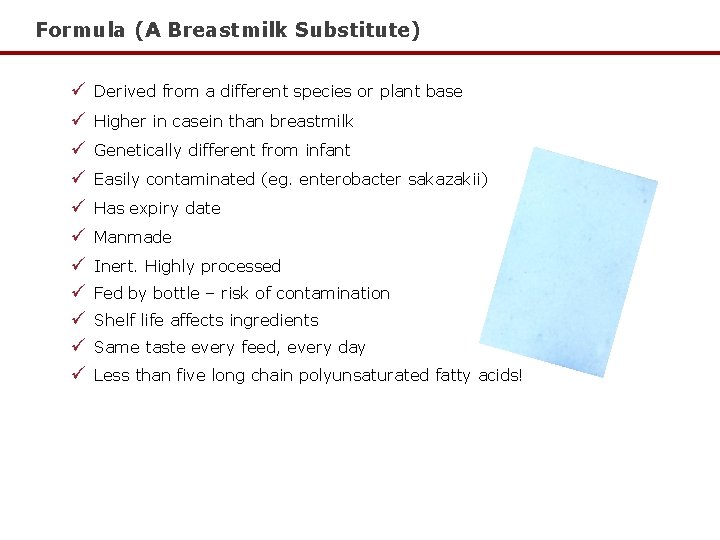 Formula (A Breastmilk Substitute)

✓ Derived from a different species or plant base
✓ Higher in casein than breastmilk
✓ Genetically different from infant
✓ Easily contaminated (eg. enterobacter sakazakii)
✓ Has expiry date
✓ Manmade
✓ Inert. Highly processed
✓ Fed by bottle – risk of contamination
✓ Shelf life affects ingredients
✓ Same taste every feed, every day
✓ Less than five long chain polyunsaturated fatty acids!